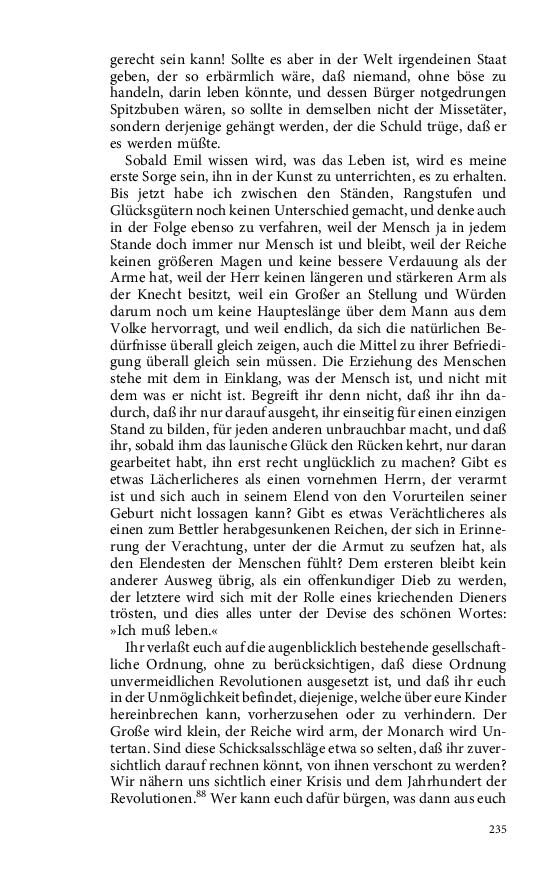 gerecht sein kann! Sollte es aber in der Welt irgendeinen Staat geben, der so erbärmlich wäre, daß niemand, ohne böse zu handeln, darin leben könnte, und dessen Bürger notgedrungen Spitzbuben wären, so sollte in demselben nicht der Missetäter, sondern derjenige gehängt werden, der die Schuld trüge, daß er es werden müßte.

Sobald Emil wissen wird, was das Leben ist, wird es meine erste Sorge sein, ihn in der Kunst zu unterrichten, es zu erhalten. Bis jetzt habe ich zwischen den Ständen, Rangstufen und Glücksgütern noch keinen Unterschied gemacht, und denke auch in der Folge ebenso zu verfahren, weil der Mensch ja in jedem Stande doch immer nur Mensch ist und bleibt, weil der Reiche keinen größeren Magen und keine bessere Verdauung als der Arme hat, weil der Herr keinen längeren und stärkeren Arm als der Knecht besitzt, weil ein Großer an Stellung und Würden darum noch um keine Haupteslänge über dem Mann aus dem Volke hervorragt, und weil endlich, da sich die natürlichen Bedürfnisse überall gleich zeigen, auch die Mittel zu ihrer Befriedigung überall gleich sein müssen. Die Erziehung des Menschen stehe mit dem in Einklang, was der Mensch ist, und nicht mit dem was er nicht ist. Begreift ihr denn nicht, daß ihr ihn dadurch, daß ihr nur darauf ausgeht, ihr einseitig für einen einzigen Stand zu bilden, für jeden anderen unbrauchbar macht, und daß ihr, sobald ihm das launische Glück den Rücken kehrt, nur daran gearbeitet habt, ihn erst recht unglücklich zu machen? Gibt es etwas Lächerlicheres als einen vornehmen Herrn, der verarmt ist und sich auch in seinem Elend von den Vorurteilen seiner Geburt nicht lossagen kann? Gibt es etwas Verächtlicheres als einen zum Bettler herabgesunkenen Reichen, der sich in Erinnerung der Verachtung, unter der die Armut zu seufzen hat, als den Elendesten der Menschen fühlt? Dem ersteren bleibt kein anderer Ausweg übrig, als ein offenkundiger Dieb zu werden, der letztere wird sich mit der Rolle eines kriechenden Dieners trösten, und dies alles unter der Devise des schönen Wortes: »Ich muß leben.«

Ihr verlaßt euch auf die augenblicklich bestehende gesellschaftliche Ordnung, ohne zu berücksichtigen, daß diese Ordnung unvermeidlichen Revolutionen ausgesetzt ist, und daß ihr euch in der Unmöglichkeit befindet, diejenige, welche über eure Kinder hereinbrechen kann, vorherzusehen oder zu verhindern. Der Große wird klein, der Reiche wird arm, der Monarch wird Untertan. Sind diese Schicksalsschläge etwa so selten, daß ihr zuversichtlich darauf rechnen könnt, von ihnen verschont zu werden? Wir nähern uns sichtlich einer Krisis und dem Jahrhundert der Revolutionen.$^{88}$ Wer kann euch dafür bürgen, was dann aus euch

235